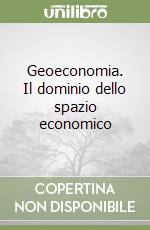 unilibro

Geoeconomia. Il dominio dello spazio economico

COPERTINA NON DISPONIBILE